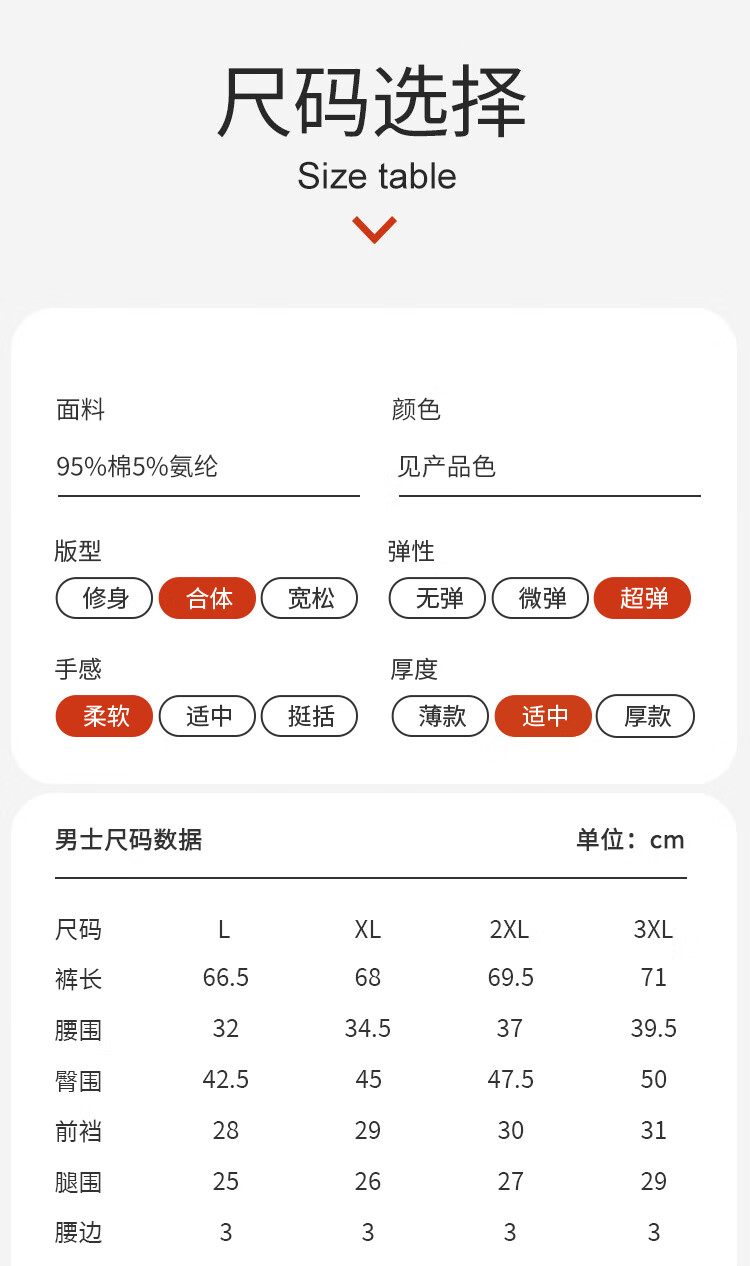 尺码选择
Size table

面料
95%棉5%氨纶

颜色
见产品色

版型
修身 合体 宽松

弹性
无弹 微弹 超弹

手感
柔软 适中 挺括

厚度
薄款 适中 厚款

男士尺码数据
单位：cm

| 尺码 | L | XL | 2XL | 3XL |
|---|---|---|---|---|
| 裤长 | 66.5 | 68 | 69.5 | 71 |
| 腰围 | 32 | 34.5 | 37 | 39.5 |
| 臀围 | 42.5 | 45 | 47.5 | 50 |
| 前裆 | 28 | 29 | 30 | 31 |
| 腿围 | 25 | 26 | 27 | 29 |
| 腰边 | 3 | 3 | 3 | 3 |